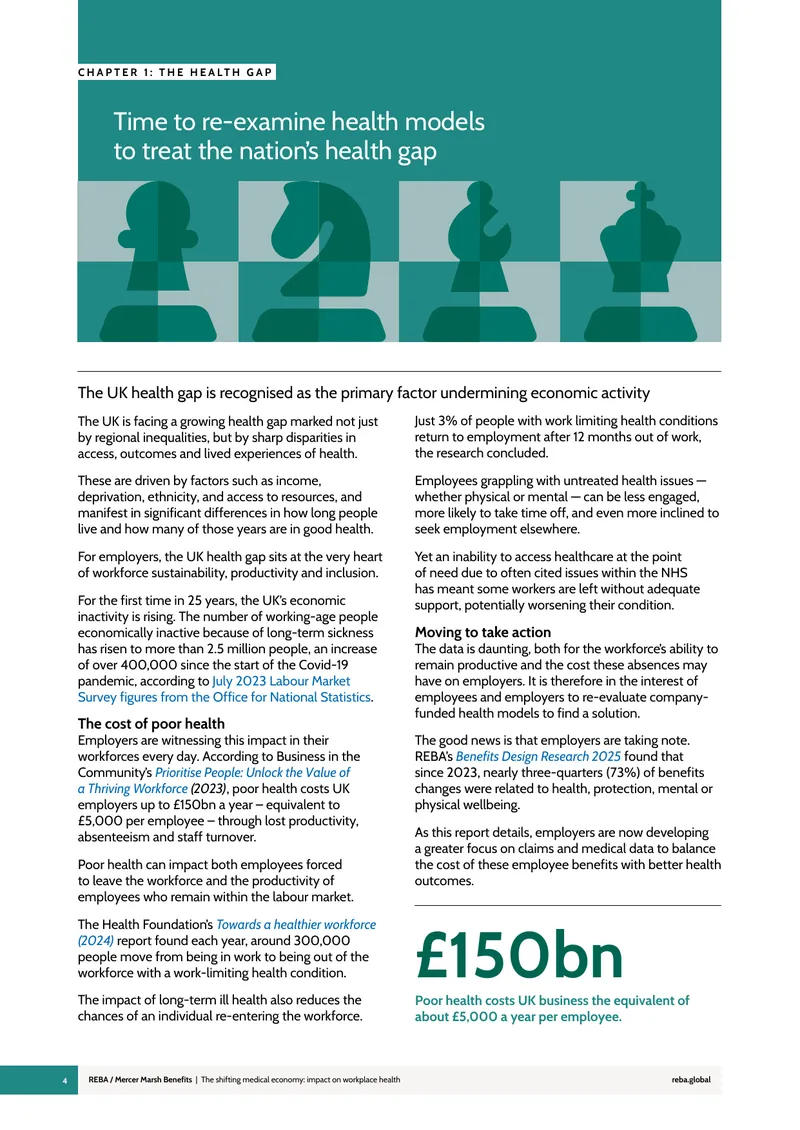 CHAPTER 1: THE HEALTH GAP

Time to re-examine health models to treat the nation's health gap

The UK health gap is recognised as the primary factor undermining economic activity

The UK is facing a growing health gap marked not just by regional inequalities, but by sharp disparities in access, outcomes and lived experiences of health.

These are driven by factors such as income, deprivation, ethnicity, and access to resources, and manifest in significant differences in how long people live and how many of those years are in good health.

For employers, the UK health gap sits at the very heart of workforce sustainability, productivity and inclusion.

For the first time in 25 years, the UK's economic inactivity is rising. The number of working-age people economically inactive because of long-term sickness has risen to more than 2.5 million people, an increase of over 400,000 since the start of the Covid-19 pandemic, according to July 2023 Labour Market Survey figures from the Office for National Statistics.

The cost of poor health
Employers are witnessing this impact in their workforces every day. According to Business in the Community's Prioritise People: Unlock the Value of a Thriving Workforce (2023), poor health costs UK employers up to £150bn a year – equivalent to £5,000 per employee – through lost productivity, absenteeism and staff turnover.

Poor health can impact both employees forced to leave the workforce and the productivity of employees who remain within the labour market.

The Health Foundation's Towards a healthier workforce (2024) report found each year, around 300,000 people move from being in work to being out of the workforce with a work-limiting health condition.

The impact of long-term ill health also reduces the chances of an individual re-entering the workforce.

Just 3% of people with work limiting health conditions return to employment after 12 months out of work, the research concluded.

Employees grappling with untreated health issues — whether physical or mental — can be less engaged, more likely to take time off, and even more inclined to seek employment elsewhere.

Yet an inability to access healthcare at the point of need due to often cited issues within the NHS has meant some workers are left without adequate support, potentially worsening their condition.

Moving to take action
The data is daunting, both for the workforce's ability to remain productive and the cost these absences may have on employers. It is therefore in the interest of employees and employers to re-evaluate company-funded health models to find a solution.

The good news is that employers are taking note. REBA's Benefits Design Research 2025 found that since 2023, nearly three-quarters (73%) of benefits changes were related to health, protection, mental or physical wellbeing.

As this report details, employers are now developing a greater focus on claims and medical data to balance the cost of these employee benefits with better health outcomes.

£150bn

Poor health costs UK business the equivalent of about £5,000 a year per employee.

4 REBA / Mercer Marsh Benefits | The shifting medical economy: impact on workplace health reba.global